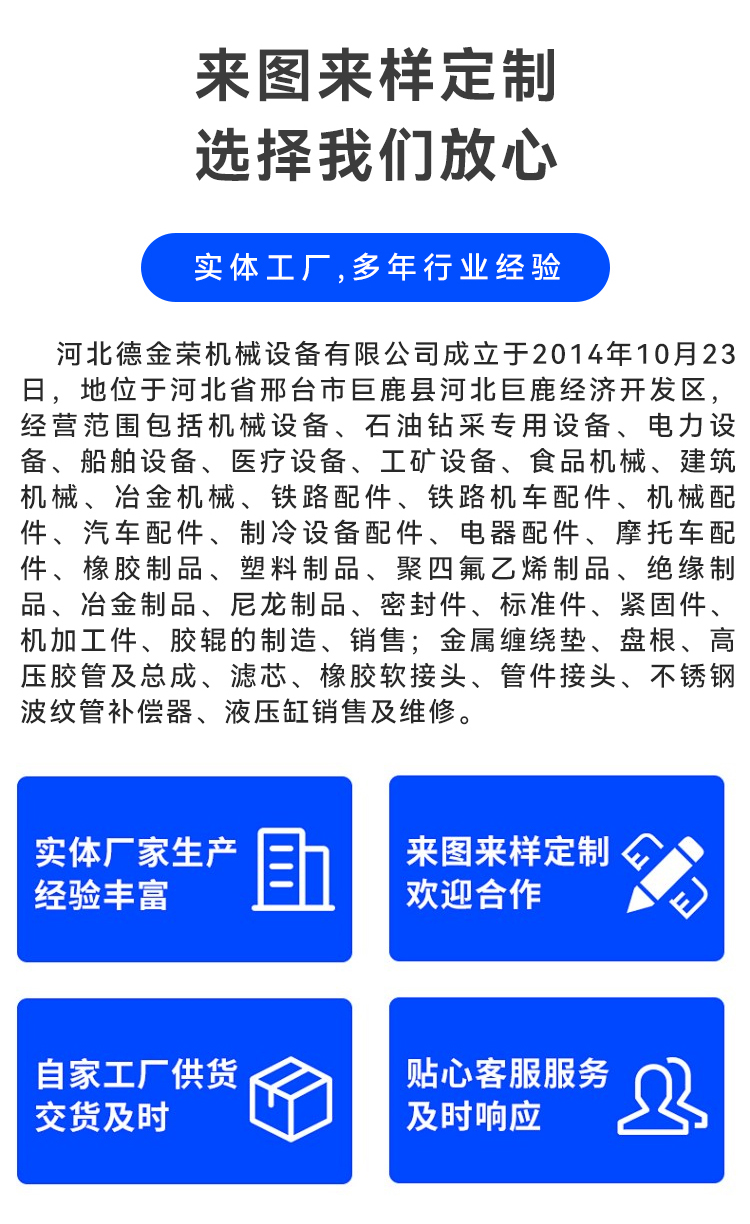 来图来样定制
选择我们放心

实体工厂,多年行业经验

河北德金荣机械设备有限公司成立于2014年10月23日，地位于河北省邢台市巨鹿县河北巨鹿经济开发区，经营范围包括机械设备、石油钻采专用设备、电力设备、船舶设备、医疗设备、工矿设备、食品机械、建筑机械、冶金机械、铁路配件、铁路机车配件、机械配件、汽车配件、制冷设备配件、电器配件、摩托车配件、橡胶制品、塑料制品、聚四氟乙烯制品、绝缘制品、冶金制品、尼龙制品、密封件、标准件、紧固件、机加工件、胶辊的制造、销售；金属缠绕垫、盘根、高压胶管及总成、滤芯、橡胶软接头、管件接头、不锈钢波纹管补偿器、液压缸销售及维修。

实体厂家生产
经验丰富

来图来样定制
欢迎合作

自家工厂供货
交货及时

贴心客服服务
及时响应